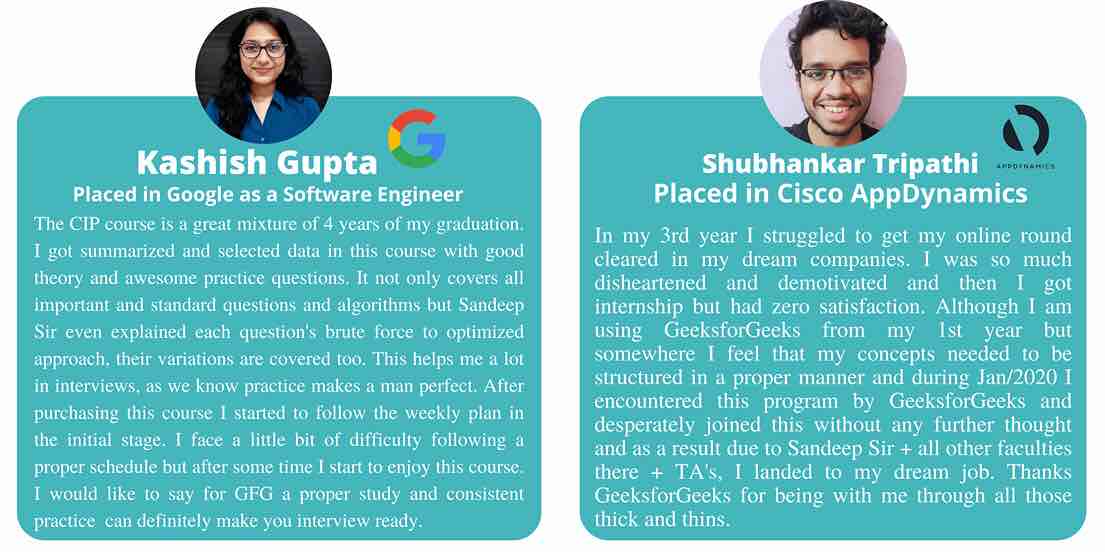 Kashish Gupta
Placed in Google as a Software Engineer

The CIP course is a great mixture of 4 years of my graduation. I got summarized and selected data in this course with good theory and awesome practice questions. It not only covers all important and standard questions and algorithms but Sandeep Sir even explained each question's brute force to optimized approach, their variations are covered too. This helps me a lot in interviews, as we know practice makes a man perfect. After purchasing this course I started to follow the weekly plan in the initial stage. I face a little bit of difficulty following a proper schedule but after some time I start to enjoy this course. I would like to say for GFG a proper study and consistent practice can definitely make you interview ready.

APPDYNAMICS

Shubhankar Tripathi
Placed in Cisco AppDynamics

In my 3rd year I struggled to get my online round cleared in my dream companies. I was so much disheartened and demotivated and then I got internship but had zero satisfaction. Although I am using GeeksforGeeks from my 1st year but somewhere I feel that my concepts needed to be structured in a proper manner and during Jan/2020 I encountered this program by GeeksforGeeks and desperately joined this without any further thought and as a result due to Sandeep Sir + all other faculties there + TA's, I landed to my dream job. Thanks GeeksforGeeks for being with me through all those thick and thins.